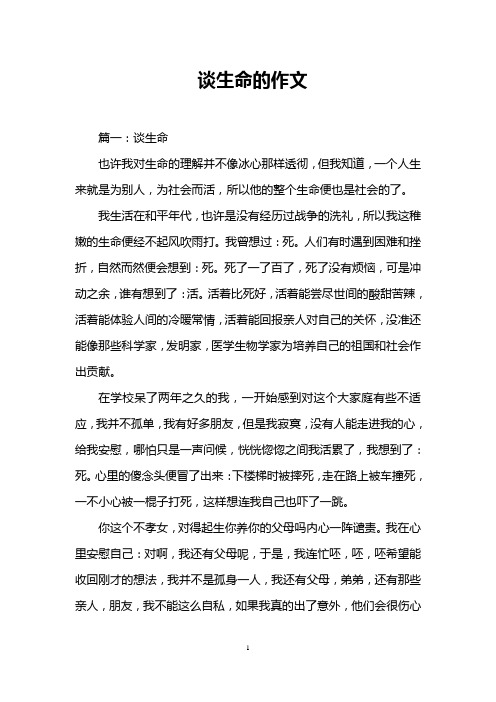 谈生命的作文

篇一：谈生命

也许我对生命的理解并不像冰心那样透彻，但我知道，一个人生来就是为别人，为社会而活，所以他的整个生命便也是社会的了。

我生活在和平年代，也许是没有经历过战争的洗礼，所以我这稚嫩的生命便经不起风吹雨打。我曾想过：死。人们有时遇到困难和挫折，自然而然便会想到：死。死了一了百了，死了没有烦恼，可是冲动之余，谁有想到了：活。活着比死好，活着能尝尽世间的酸甜苦辣，活着能体验人间的冷暖常情，活着能回报亲人对自己的关怀，没准还能像那些科学家，发明家，医学生物学家为培养自己的祖国和社会作出贡献。

在学校呆了两年之久的我，一开始感到对这个大家庭有些不适应，我并不孤单，我有好多朋友，但是我寂寞，没有人能走进我的心，给我安慰，哪怕只是一声问候，恍恍惚惚之间我活累了，我想到了：死。心里的傻念头便冒了出来：下楼梯时被摔死，走在路上被车撞死，一不小心被一棍子打死，这样想连我自己也吓了一跳。

你这个不孝女，对得起生你养你的父母吗内心一阵谴责。我在心里安慰自己：对啊，我还有父母呢，于是，我连忙呸，呸，呸希望能收回刚才的想法，我并不是孤身一人，我还有父母，弟弟，还有那些亲人，朋友，我不能这么自私，如果我真的出了意外，他们会很伤心

1